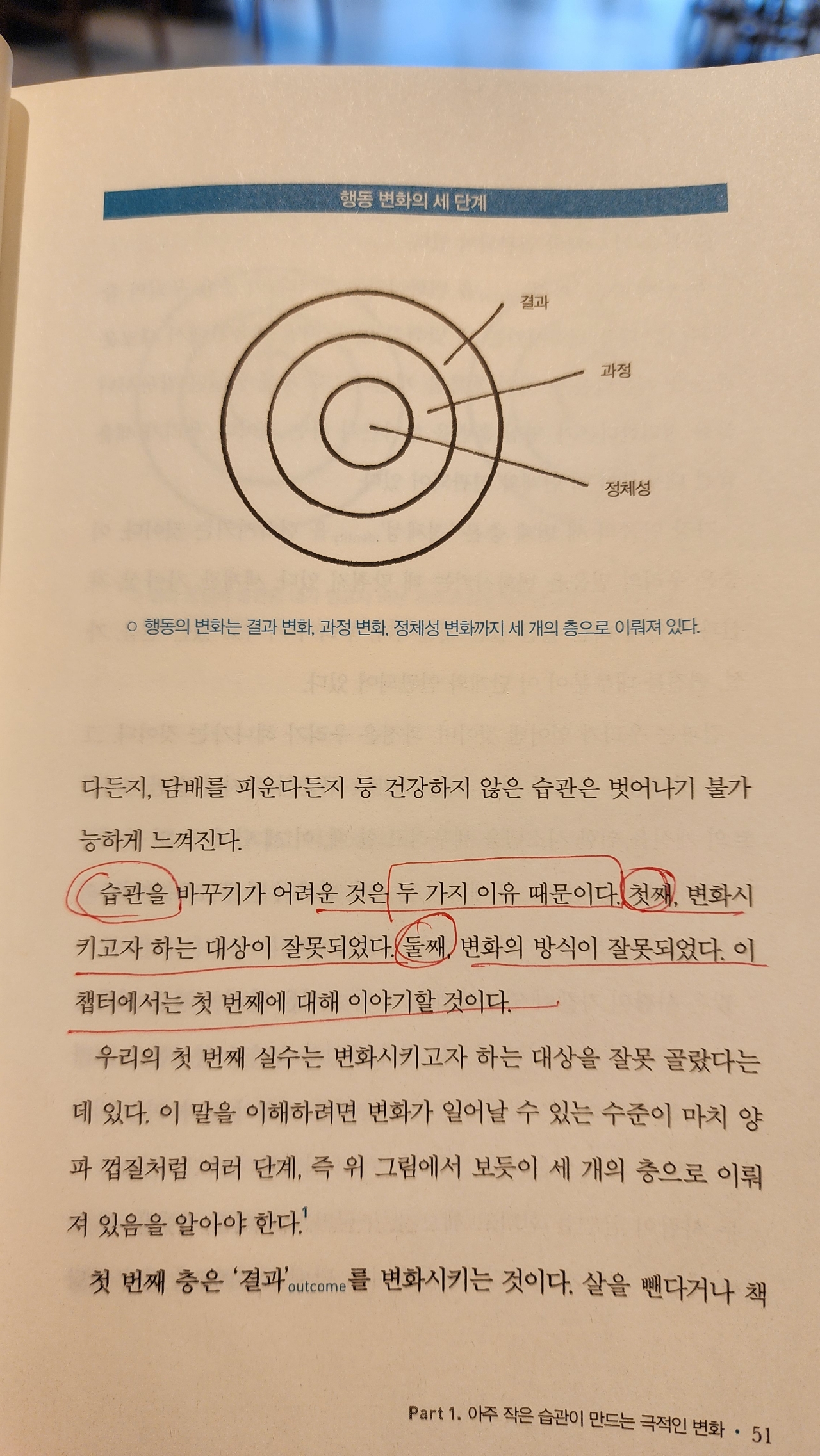 행동 변화의 세 단계

결과

과정

정체성

○ 행동의 변화는 결과 변화, 과정 변화, 정체성 변화까지 세 개의 층으로 이뤄져 있다.

다든지, 담배를 피운다든지 등 건강하지 않은 습관은 벗어나기 불가능하게 느껴진다.

습관을 바꾸기가 어려운 것은 두 가지 이유 때문이다. 첫째, 변화시키고자 하는 대상이 잘못되었다. 둘째, 변화의 방식이 잘못되었다. 이 챕터에서는 첫 번째에 대해 이야기할 것이다.

우리의 첫 번째 실수는 변화시키고자 하는 대상을 잘못 골랐다는 데 있다. 이 말을 이해하려면 변화가 일어날 수 있는 수준이 마치 양파 껍질처럼 여러 단계, 즉 위 그림에서 보듯이 세 개의 층으로 이뤄져 있음을 알아야 한다.$^{1}$

첫 번째 층은 '결과'outcome를 변화시키는 것이다. 살을 뺀다거나 책

Part 1. 아주 작은 습관이 만드는 극적인 변화 • 51